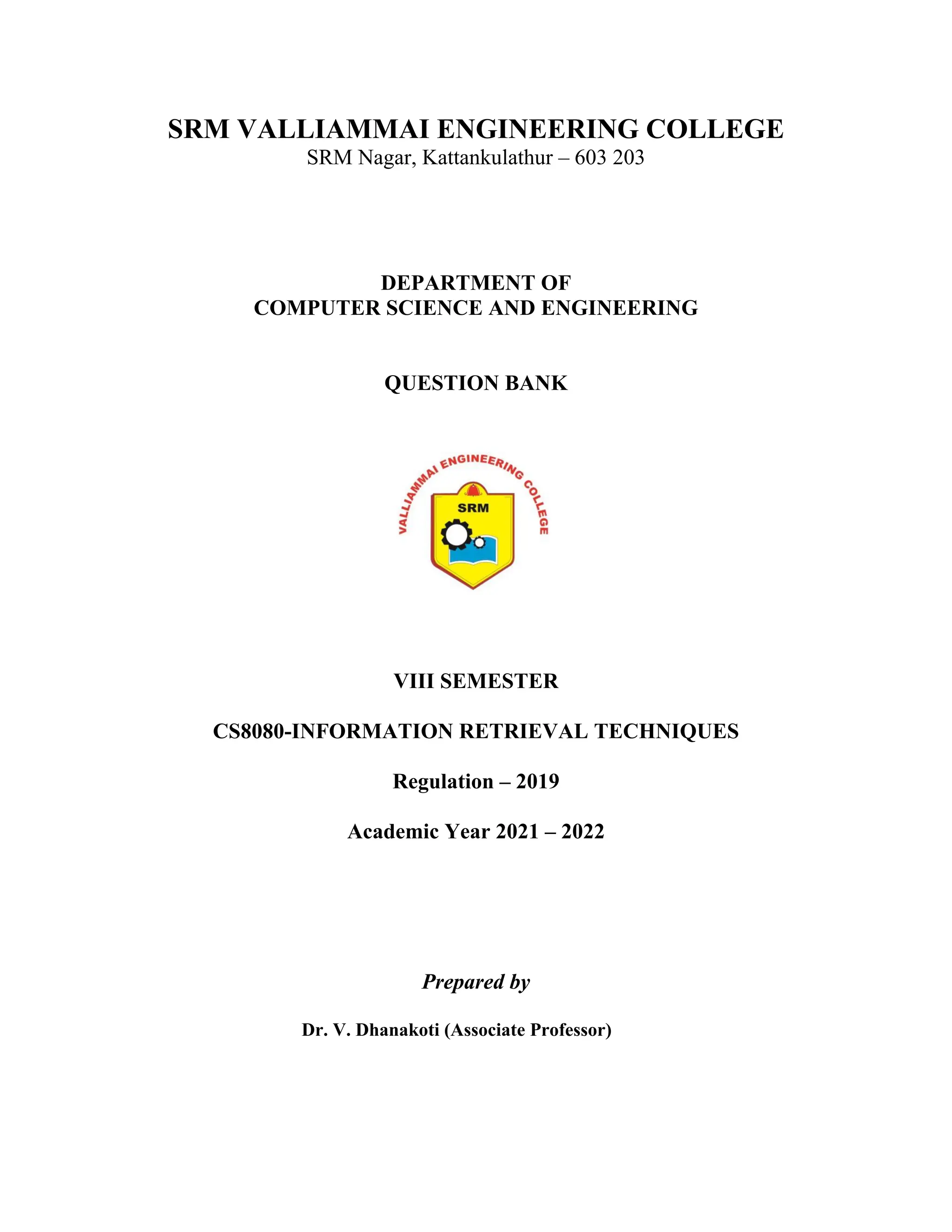 SRM VALLIAMMAI ENGINEERING COLLEGE
SRM Nagar, Kattankulathur – 603 203

DEPARTMENT OF
COMPUTER SCIENCE AND ENGINEERING

QUESTION BANK

VALLIAMMAI ENGINEERING COLLEGE
SRM

VIII SEMESTER

CS8080-INFORMATION RETRIEVAL TECHNIQUES

Regulation – 2019

Academic Year 2021 – 2022

Prepared by

Dr. V. Dhanakoti (Associate Professor)